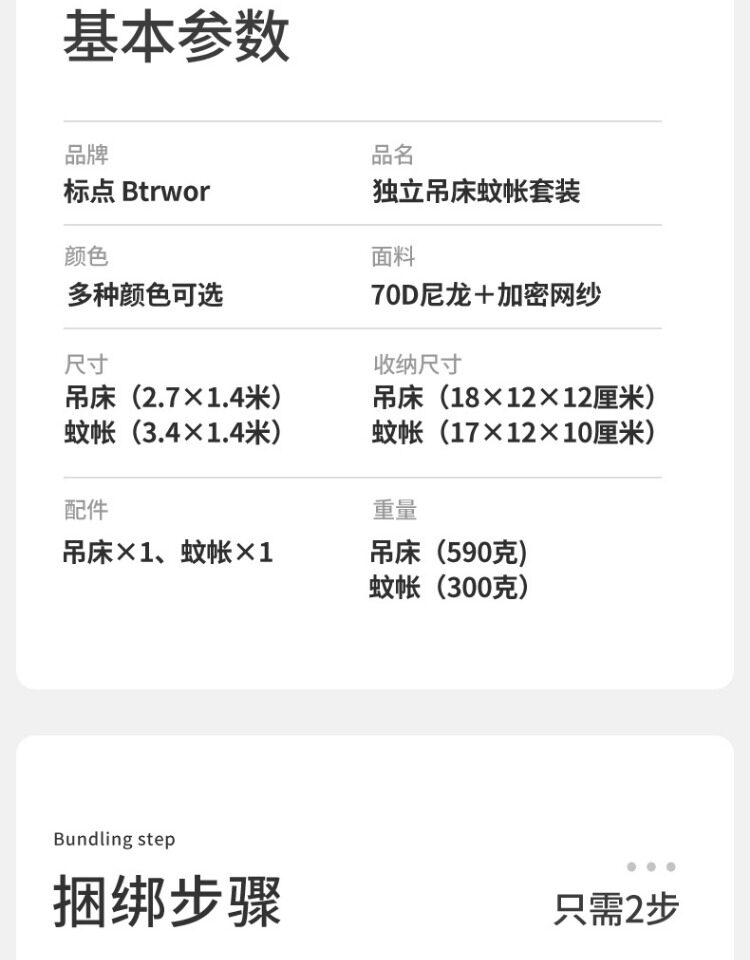 基本参数

品牌
标点 Btrwor

品名
独立吊床蚊帐套装

颜色
多种颜色可选

面料
70D尼龙＋加密网纱

尺寸
吊床（2.7×1.4米）
蚊帐（3.4×1.4米）

收纳尺寸
吊床（18×12×12厘米）
蚊帐（17×12×10厘米）

配件
吊床×1、蚊帐×1

重量
吊床（590克）
蚊帐（300克）

Bundling step

捆绑步骤

只需2步